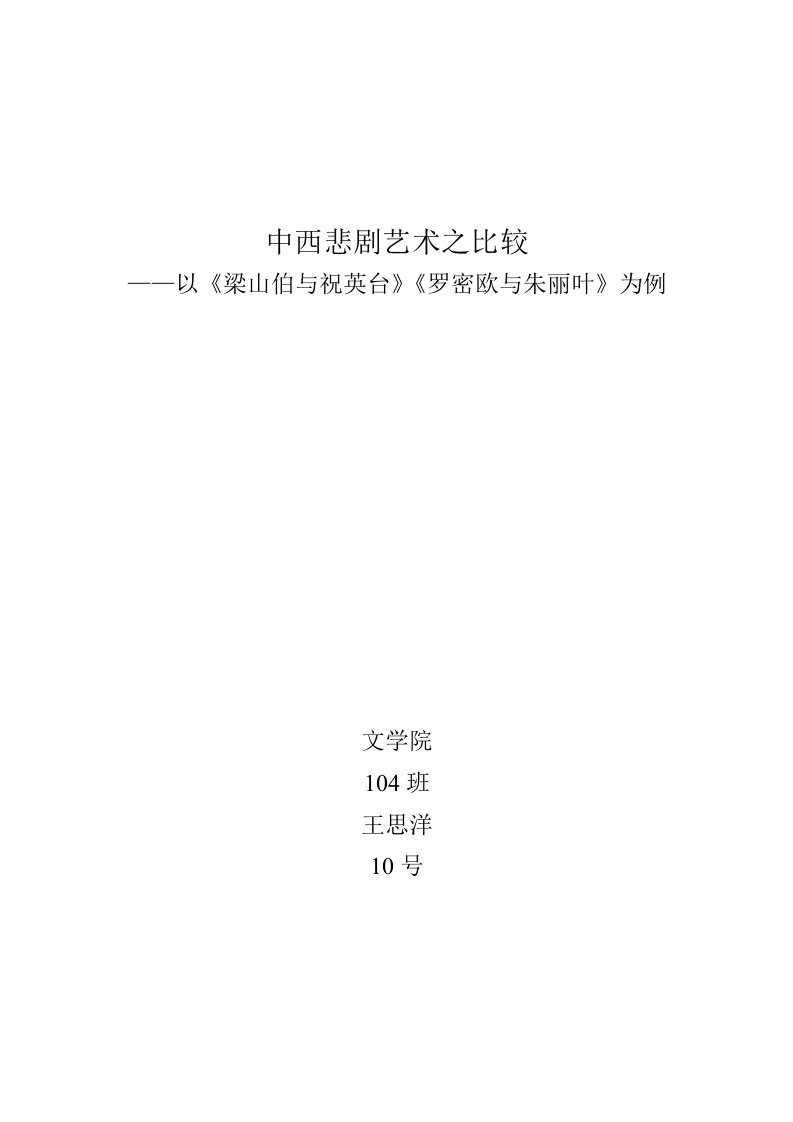 中西悲剧艺术之比较
——以《梁山伯与祝英台》《罗密欧与朱丽叶》为例

文学院
104 班
王思洋
10 号